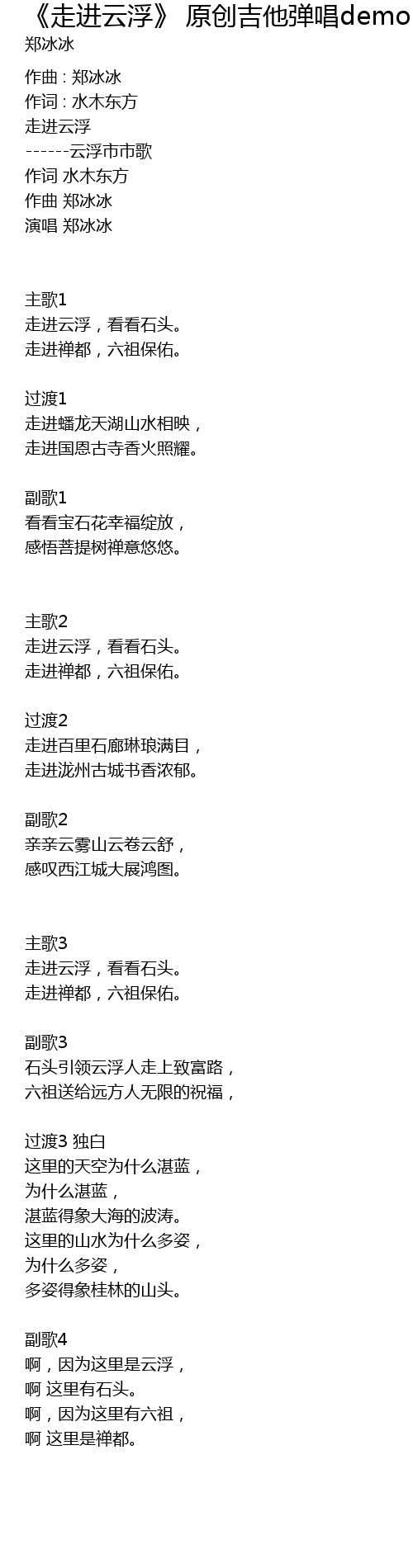 《走进云浮》 原创吉他弹唱demo
郑冰冰

作曲 : 郑冰冰
作词 : 水木东方
走进云浮
------云浮市市歌
作词 水木东方
作曲 郑冰冰
演唱 郑冰冰

主歌1
走进云浮，看看石头。
走进禅都，六祖保佑。

过渡1
走进蟠龙天湖山水相映，
走进国恩古寺香火照耀。

副歌1
看看宝石花幸福绽放，
感悟菩提树禅意悠悠。

主歌2
走进云浮，看看石头。
走进禅都，六祖保佑。

过渡2
走进百里石廊琳琅满目，
走进泷州古城书香浓郁。

副歌2
亲亲云雾山云卷云舒，
感叹西江城大展鸿图。

主歌3
走进云浮，看看石头。
走进禅都，六祖保佑。

副歌3
石头引领云浮人走上致富路，
六祖送给远方人无限的祝福，

过渡3 独白
这里的天空为什么湛蓝，
为什么湛蓝，
湛蓝得象大海的波涛。
这里的山水为什么多姿，
为什么多姿，
多姿得象桂林的山头。

副歌4
啊，因为这里是云浮，
啊 这里有石头。
啊，因为这里有六祖，
啊 这里是禅都。